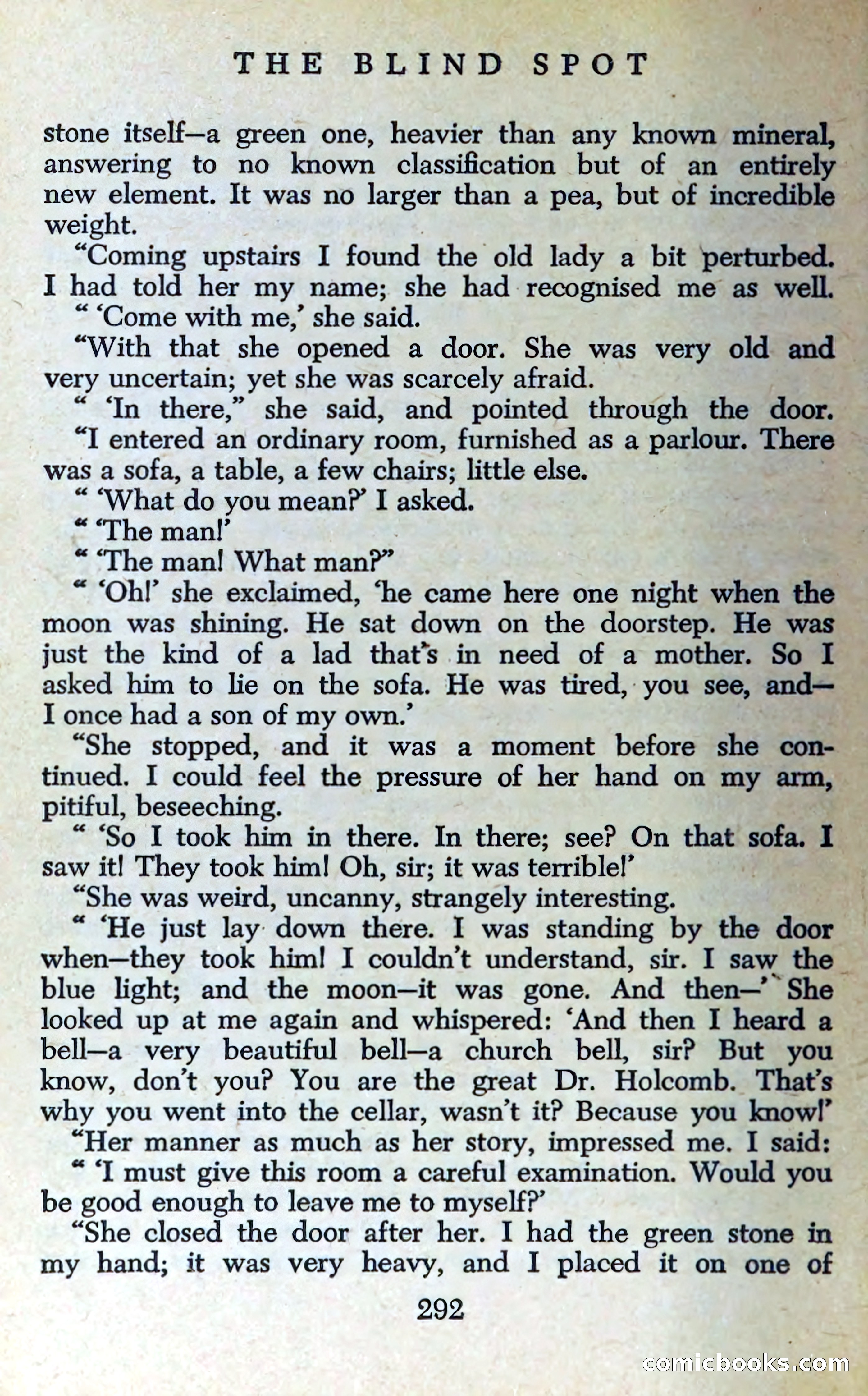 THE BLIND SPOT

stone itself—a green one, heavier than any known mineral, answering to no known classification but of an entirely new element. It was no larger than a pea, but of incredible weight.

"Coming upstairs I found the old lady a bit perturbed. I had told her my name; she had recognised me as well.

" 'Come with me,' she said.

"With that she opened a door. She was very old and very uncertain; yet she was scarcely afraid.

" 'In there," she said, and pointed through the door.

"I entered an ordinary room, furnished as a parlour. There was a sofa, a table, a few chairs; little else.

" 'What do you mean?' I asked.

" 'The man!'

" 'The man! What man?"

" 'Oh!' she exclaimed, 'he came here one night when the moon was shining. He sat down on the doorstep. He was just the kind of a lad that's in need of a mother. So I asked him to lie on the sofa. He was tired, you see, and—I once had a son of my own.'

"She stopped, and it was a moment before she continued. I could feel the pressure of her hand on my arm, pitiful, beseeching.

" 'So I took him in there. In there; see? On that sofa. I saw it! They took him! Oh, sir; it was terrible!'

"She was weird, uncanny, strangely interesting.

" 'He just lay down there. I was standing by the door when—they took him! I couldn't understand, sir. I saw the blue light; and the moon—it was gone. And then—' She looked up at me again and whispered: 'And then I heard a bell—a very beautiful bell—a church bell, sir? But you know, don't you? You are the great Dr. Holcomb. That's why you went into the cellar, wasn't it? Because you know!'

"Her manner as much as her story, impressed me. I said:

" 'I must give this room a careful examination. Would you be good enough to leave me to myself?'

"She closed the door after her. I had the green stone in my hand; it was very heavy, and I placed it on one of

292

comicbooks.com